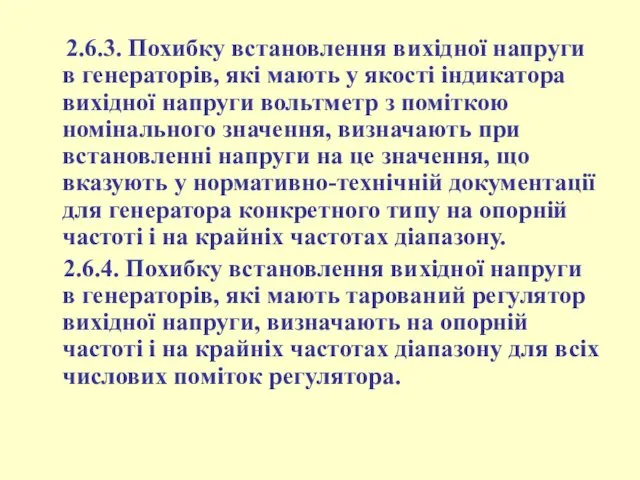 2.6.3. Похибку встановлення вихідної напруги в генераторів, які мають у якості індикатора вихідної напруги вольтметр з поміткою номінального значення, визначають при встановленні напруги на це значення, що вказують у нормативно-технічній документації для генератора конкретного типу на опорній частоті і на крайніх частотах діапазону.

2.6.4. Похибку встановлення вихідної напруги в генераторів, які мають тарований регулятор вихідної напруги, визначають на опорній частоті і на крайніх частотах діапазону для всіх числових поміток регулятора.